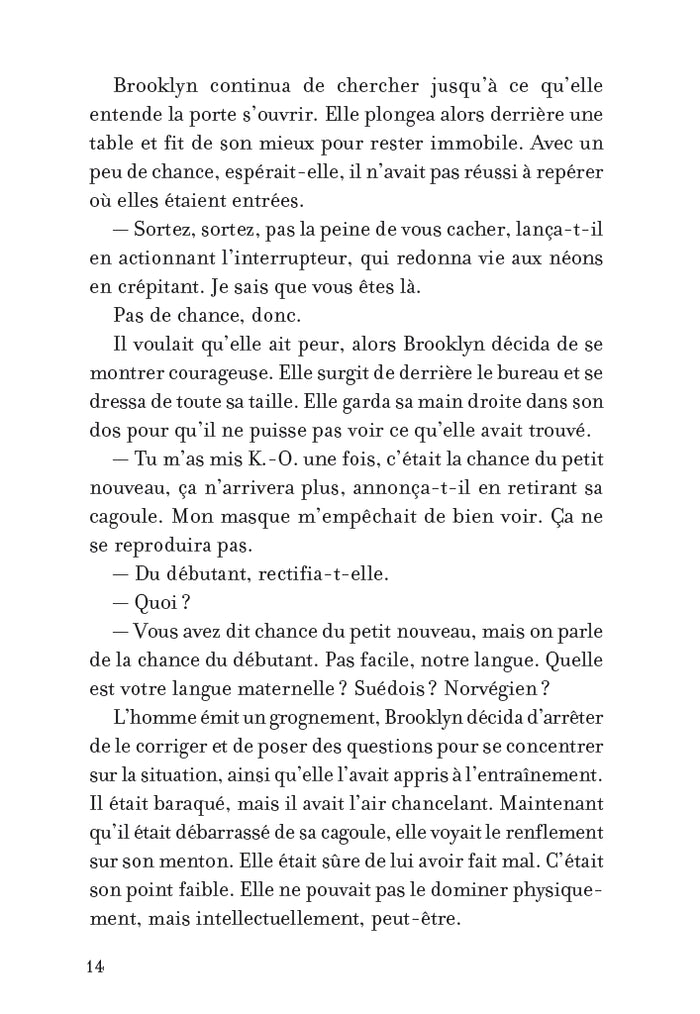 Brooklyn continua de chercher jusqu'à ce qu'elle entende la porte s'ouvrir. Elle plongea alors derrière une table et fit de son mieux pour rester immobile. Avec un peu de chance, espérait-elle, il n'avait pas réussi à repérer où elles étaient entrées.

— Sortez, sortez, pas la peine de vous cacher, lança-t-il en actionnant l'interrupteur, qui redonna vie aux néons en crépitant. Je sais que vous êtes là.

Pas de chance, donc.

Il voulait qu'elle ait peur, alors Brooklyn décida de se montrer courageuse. Elle surgit de derrière le bureau et se dressa de toute sa taille. Elle garda sa main droite dans son dos pour qu'il ne puisse pas voir ce qu'elle avait trouvé.

— Tu m'as mis K.-O. une fois, c'était la chance du petit nouveau, ça n'arrivera plus, annonça-t-il en retirant sa cagoule. Mon masque m'empêchait de bien voir. Ça ne se reproduira pas.

— Du débutant, rectifia-t-elle.

— Quoi ?

— Vous avez dit chance du petit nouveau, mais on parle de la chance du débutant. Pas facile, notre langue. Quelle est votre langue maternelle ? Suédois ? Norvégien ?

L'homme émit un grognement, Brooklyn décida d'arrêter de le corriger et de poser des questions pour se concentrer sur la situation, ainsi qu'elle l'avait appris à l'entraînement. Il était baraqué, mais il avait l'air chancelant. Maintenant qu'il était débarrassé de sa cagoule, elle voyait le renflement sur son menton. Elle était sûre de lui avoir fait mal. C'était son point faible. Elle ne pouvait pas le dominer physiquement, mais intellectuellement, peut-être.

14